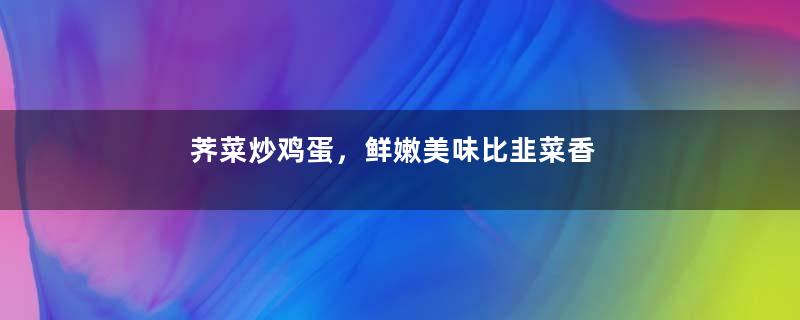 荠菜炒鸡蛋，鲜嫩美味比韭菜香